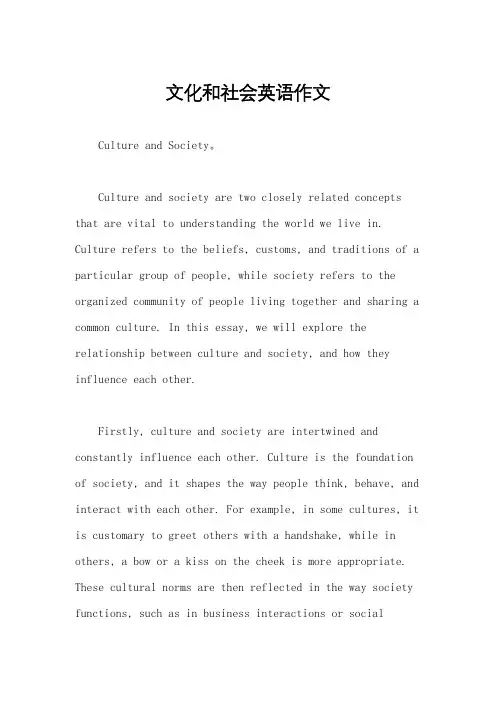 文化和社会英语作文

Culture and Society。

Culture and society are two closely related concepts that are vital to understanding the world we live in. Culture refers to the beliefs, customs, and traditions of a particular group of people, while society refers to the organized community of people living together and sharing a common culture. In this essay, we will explore the relationship between culture and society, and how they influence each other.

Firstly, culture and society are intertwined and constantly influence each other. Culture is the foundation of society, and it shapes the way people think, behave, and interact with each other. For example, in some cultures, it is customary to greet others with a handshake, while in others, a bow or a kiss on the cheek is more appropriate. These cultural norms are then reflected in the way society functions, such as in business interactions or social